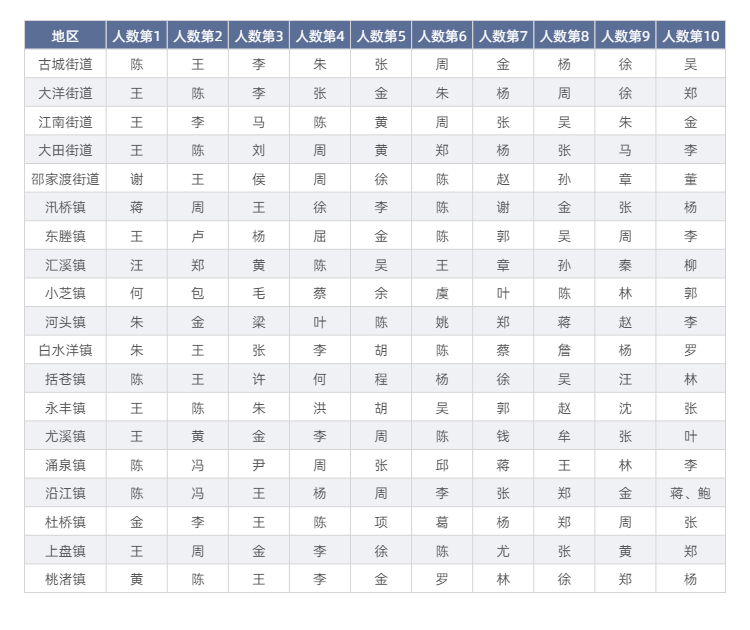 | 地区 | 人数第1 | 人数第2 | 人数第3 | 人数第4 | 人数第5 | 人数第6 | 人数第7 | 人数第8 | 人数第9 | 人数第10 |
|---|---|---|---|---|---|---|---|---|---|---|
| 古城街道 | 陈 | 王 | 李 | 朱 | 张 | 周 | 金 | 杨 | 徐 | 吴 |
| 大洋街道 | 王 | 陈 | 李 | 张 | 金 | 朱 | 杨 | 周 | 徐 | 郑 |
| 江南街道 | 王 | 李 | 马 | 陈 | 黄 | 周 | 张 | 吴 | 朱 | 金 |
| 大田街道 | 王 | 陈 | 刘 | 周 | 黄 | 郑 | 杨 | 张 | 马 | 李 |
| 邵家渡街道 | 谢 | 王 | 侯 | 周 | 徐 | 陈 | 赵 | 孙 | 章 | 董 |
| 汛桥镇 | 蒋 | 周 | 王 | 徐 | 李 | 陈 | 谢 | 金 | 张 | 杨 |
| 东塍镇 | 王 | 卢 | 杨 | 屈 | 金 | 陈 | 郭 | 吴 | 周 | 李 |
| 汇溪镇 | 汪 | 郑 | 黄 | 陈 | 吴 | 王 | 章 | 孙 | 秦 | 柳 |
| 小芝镇 | 何 | 包 | 毛 | 蔡 | 余 | 虞 | 叶 | 陈 | 林 | 郭 |
| 河头镇 | 朱 | 金 | 梁 | 叶 | 陈 | 姚 | 郑 | 蒋 | 赵 | 李 |
| 白水洋镇 | 朱 | 王 | 张 | 李 | 胡 | 陈 | 蔡 | 詹 | 杨 | 罗 |
| 括苍镇 | 陈 | 王 | 许 | 何 | 程 | 杨 | 徐 | 吴 | 汪 | 林 |
| 永丰镇 | 王 | 陈 | 朱 | 洪 | 胡 | 吴 | 郭 | 赵 | 沈 | 张 |
| 尤溪镇 | 王 | 黄 | 金 | 李 | 周 | 陈 | 钱 | 牟 | 张 | 叶 |
| 涌泉镇 | 陈 | 冯 | 尹 | 周 | 张 | 邱 | 蒋 | 王 | 林 | 李 |
| 沿江镇 | 陈 | 冯 | 王 | 杨 | 周 | 李 | 张 | 郑 | 金 | 蒋、鲍 |
| 杜桥镇 | 金 | 李 | 王 | 陈 | 项 | 葛 | 杨 | 郑 | 周 | 张 |
| 上盘镇 | 王 | 周 | 金 | 李 | 徐 | 陈 | 尤 | 张 | 黄 | 郑 |
| 桃渚镇 | 黄 | 陈 | 王 | 李 | 金 | 罗 | 林 | 徐 | 郑 | 杨 |